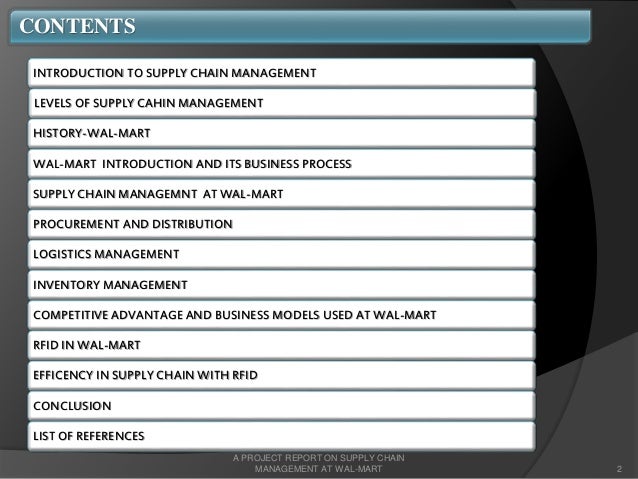 CONTENTS

INTRODUCTION TO SUPPLY CHAIN MANAGEMENT

LEVELS OF SUPPLY CAHIN MANAGEMENT

HISTORY-WAL-MART

WAL-MART INTRODUCTION AND ITS BUSINESS PROCESS

SUPPLY CHAIN MANAGEMNT AT WAL-MART

PROCUREMENT AND DISTRIBUTION

LOGISTICS MANAGEMENT

INVENTORY MANAGEMENT

COMPETITIVE ADVANTAGE AND BUSINESS MODELS USED AT WAL-MART

RFID IN WAL-MART

EFFICENCY IN SUPPLY CHAIN WITH RFID

CONCLUSION

LIST OF REFERENCES

A PROJECT REPORT ON SUPPLY CHAIN MANAGEMENT AT WAL-MART

2